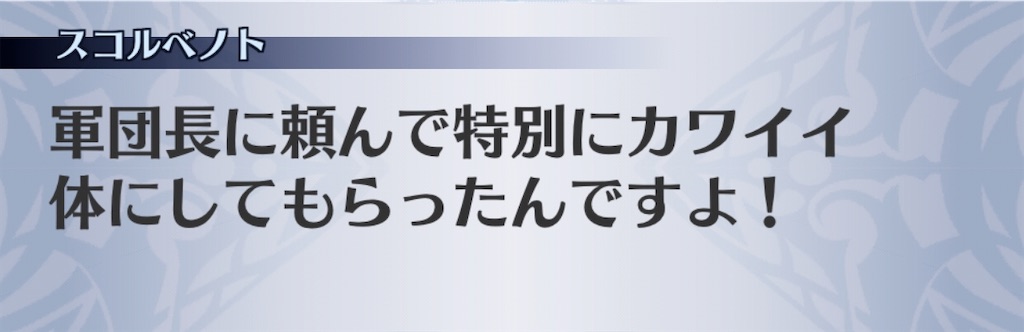 スコルベノト

軍団長に頼んで特別にカワイイ体にしてもらったんですよ！